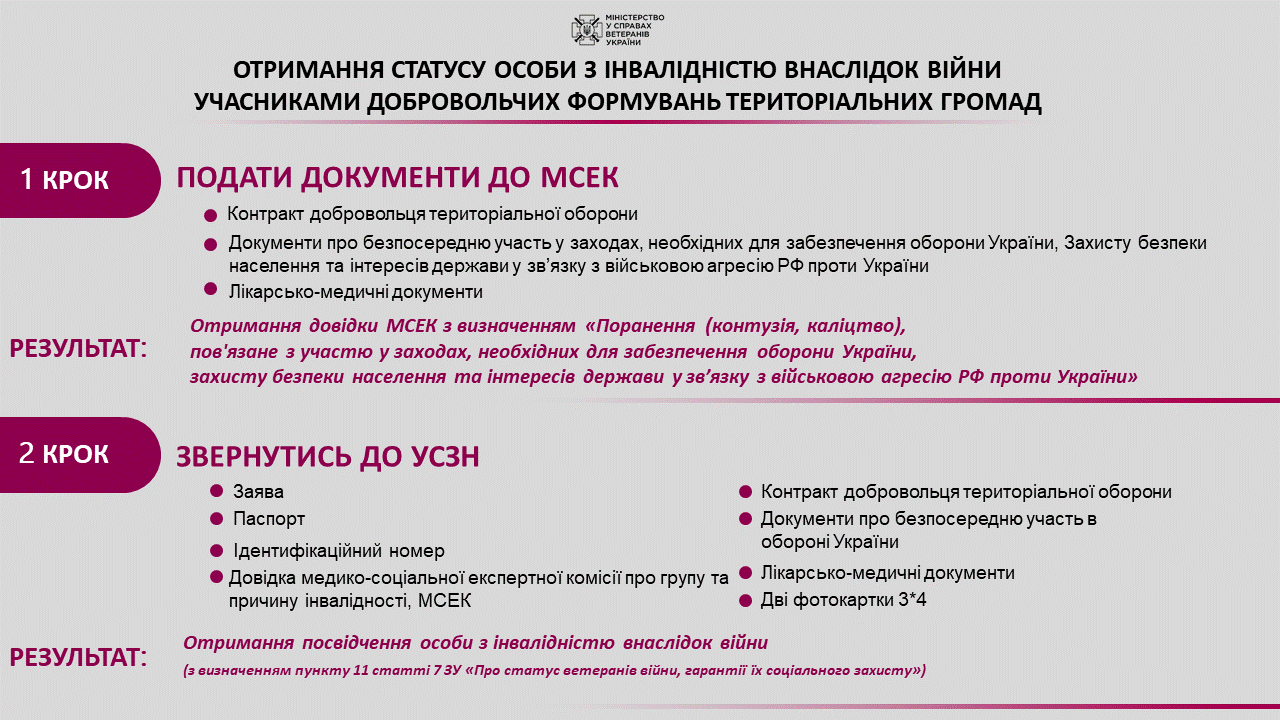 МІНІСТЕРСТВО У СПРАВАХ ВЕТЕРАНІВ УКРАЇНИ

ОТРИМАННЯ СТАТУСУ ОСОБИ З ІНВАЛІДНІСТЮ ВНАСЛІДОК ВІЙНИ УЧАСНИКАМИ ДОБРОВОЛЬЧИХ ФОРМУВАНЬ ТЕРИТОРІАЛЬНИХ ГРОМАД

1 КРОК

ПОДАТИ ДОКУМЕНТИ ДО МСЕК

Контракт добровольця територіальної оборони

Документи про безпосередню участь у заходах, необхідних для забезпечення оборони України, Захисту безпеки населення та інтересів держави у зв'язку з військовою агресією РФ проти України

Лікарсько-медичні документи

РЕЗУЛЬТАТ:

Отримання довідки МСЕК з визначенням «Поранення (контузія, каліцтво), пов'язане з участю у заходах, необхідних для забезпечення оборони України, захисту безпеки населення та інтересів держави у зв'язку з військовою агресією РФ проти України»

2 КРОК

ЗВЕРНУТИСЬ ДО УСЗН

Заява

Паспорт

Ідентифікаційний номер

Довідка медико-соціальної експертної комісії про групу та причину інвалідності, МСЕК

Контракт добровольця територіальної оборони

Документи про безпосередню участь в обороні України

Лікарсько-медичні документи

Дві фотокартки 3*4

РЕЗУЛЬТАТ:

Отримання посвідчення особи з інвалідністю внаслідок війни

(з визначенням пункту 11 статті 7 ЗУ «Про статус ветеранів війни, гарантії їх соціального захисту»)